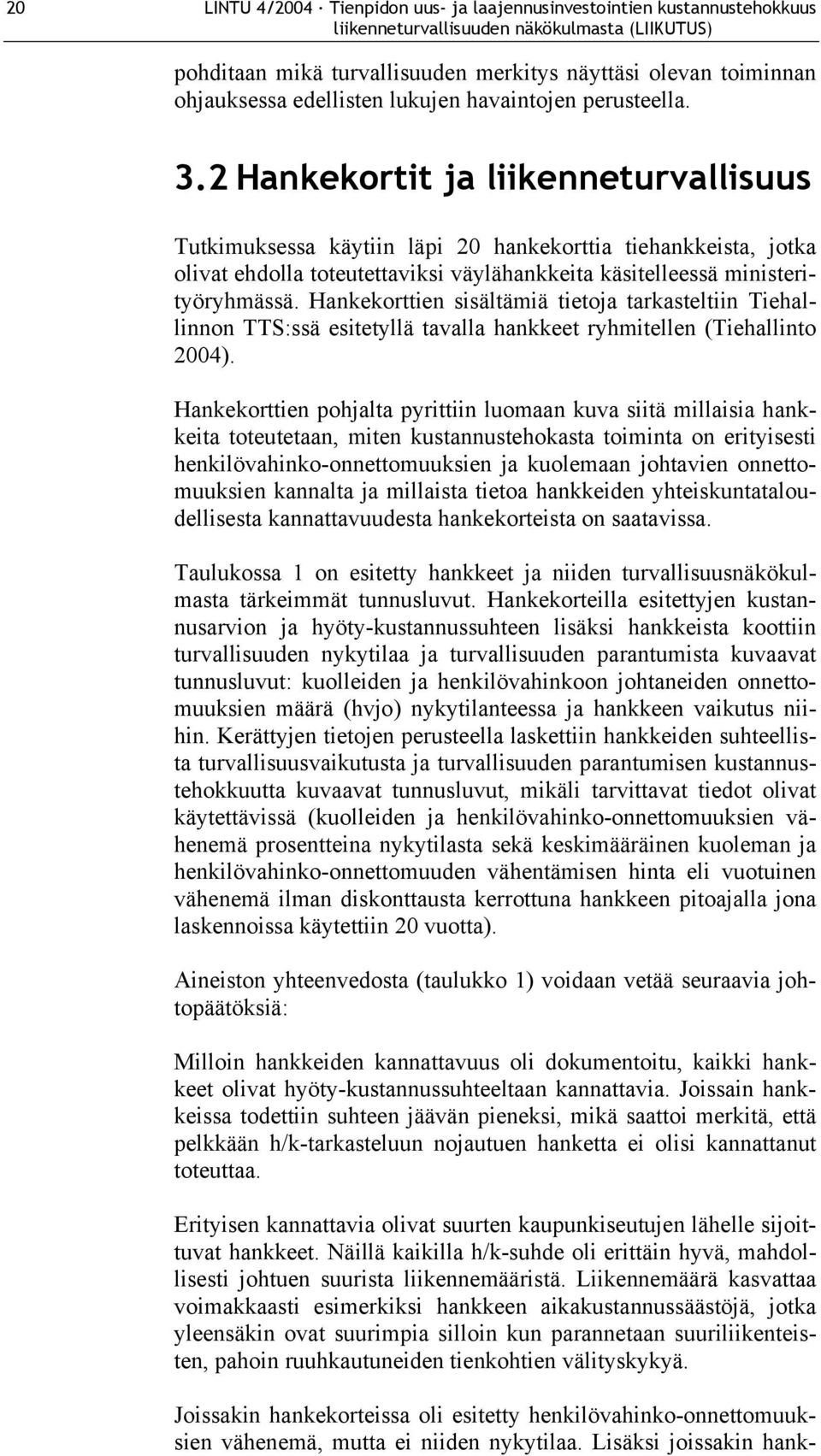 20 LINTU 4/2004 · Tienpidon uus- ja laajennusinvestointien kustannustehokkuus liikenneturvallisuuden näkökulmasta (LIIKUTUS)

pohditaan mikä turvallisuuden merkitys näyttäsi olevan toiminnan ohjauksessa edellisten lukujen havaintojen perusteella.

3.2 Hankekortit ja liikenneturvallisuus

Tutkimuksessa käytiin läpi 20 hankekorttia tiehankkeista, jotka olivat ehdolla toteutettaviksi väylähankkeita käsitelleessä ministerityöryhmässä. Hankekorttien sisältämiä tietoja tarkasteltiin Tiehallinnon TTS:ssä esitetyllä tavalla hankkeet ryhmitellen (Tiehallinto 2004).

Hankekorttien pohjalta pyrittiin luomaan kuva siitä millaisia hankkeita toteutetaan, miten kustannustehokasta toiminta on erityisesti henkilövahinko-onnettomuuksien ja kuolemaan johtavien onnettomuuksien kannalta ja millaista tietoa hankkeiden yhteiskuntataloudellisesta kannattavuudesta hankekorteista on saatavissa.

Taulukossa 1 on esitetty hankkeet ja niiden turvallisuusnäkökulmasta tärkeimmät tunnusluvut. Hankekorteilla esitettyjen kustannusarvion ja hyöty-kustannussuhteen lisäksi hankkeista koottiin turvallisuuden nykytilaa ja turvallisuuden parantumista kuvaavat tunnusluvut: kuolleiden ja henkilövahinkoon johtaneiden onnettomuuksien määrä (hvjo) nykytilanteessa ja hankkeen vaikutus niihin. Kerättyjen tietojen perusteella laskettiin hankkeiden suhteellista turvallisuusvaikutusta ja turvallisuuden parantumisen kustannustehokkuutta kuvaavat tunnusluvut, mikäli tarvittavat tiedot olivat käytettävissä (kuolleiden ja henkilövahinko-onnettomuuksien vähenemä prosentteina nykytilasta sekä keskimääräinen kuoleman ja henkilövahinko-onnettomuuden vähentämisen hinta eli vuotuinen vähenemä ilman diskonttausta kerrottuna hankkeen pitoajalla jona laskennoissa käytettiin 20 vuotta).

Aineiston yhteenvedosta (taulukko 1) voidaan vetää seuraavia johtopäätöksiä:

Milloin hankkeiden kannattavuus oli dokumentoitu, kaikki hankkeet olivat hyöty-kustannussuhteeltaan kannattavia. Joissain hankkeissa todettiin suhteen jäävän pieneksi, mikä saattoi merkitä, että pelkkään h/k-tarkasteluun nojautuen hanketta ei olisi kannattanut toteuttaa.

Erityisen kannattavia olivat suurten kaupunkiseutujen lähelle sijoittuvat hankkeet. Näillä kaikilla h/k-suhde oli erittäin hyvä, mahdollisesti johtuen suurista liikennemääristä. Liikennemäärä kasvattaa voimakkaasti esimerkiksi hankkeen aikakustannussäästöjä, jotka yleensäkin ovat suurimpia silloin kun parannetaan suuriliikenteisten, pahoin ruuhkautuneiden tienkohtien välityskykyä.

Joissakin hankekorteissa oli esitetty henkilövahinko-onnettomuuksien vähenemä, mutta ei niiden nykytilaa. Lisäksi joissakin hank-